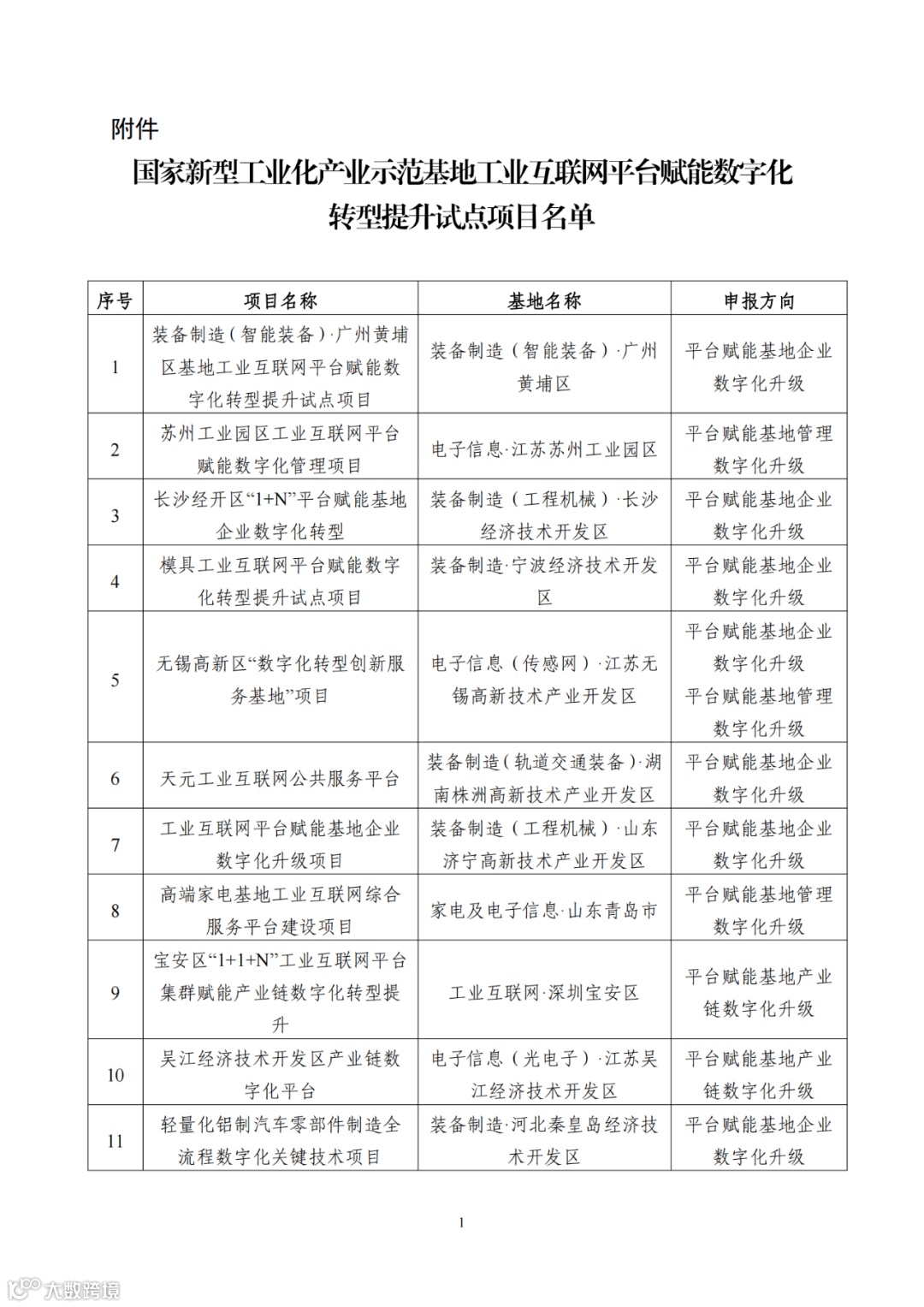 附件

国家新型工业化产业示范基地工业互联网平台赋能数字化转型提升试点项目名单

| 序号 | 项目名称 | 基地名称 | 申报方向 |
|---|---|---|---|
| 1 | 装备制造（智能装备）·广州黄埔区基地工业互联网平台赋能数字化转型提升试点项目 | 装备制造（智能装备）·广州黄埔区 | 平台赋能基地企业数字化升级 |
| 2 | 苏州工业园区工业互联网平台赋能数字化管理项目 | 电子信息·江苏苏州工业园区 | 平台赋能基地管理数字化升级 |
| 3 | 长沙经开区“1+N”平台赋能基地企业数字化转型 | 装备制造（工程机械）·长沙经济技术开发区 | 平台赋能基地企业数字化升级 |
| 4 | 模具工业互联网平台赋能数字化转型提升试点项目 | 装备制造·宁波经济技术开发区 | 平台赋能基地企业数字化升级 |
| 5 | 无锡高新区“数字化转型创新服务基地”项目 | 电子信息（传感网）·江苏无锡高新技术产业开发区 | 平台赋能基地企业数字化升级 平台赋能基地管理数字化升级 |
| 6 | 天元工业互联网公共服务平台 | 装备制造（轨道交通装备）·湖南株洲高新技术产业开发区 | 平台赋能基地企业数字化升级 |
| 7 | 工业互联网平台赋能基地企业数字化升级项目 | 装备制造（工程机械）·山东济宁高新技术产业开发区 | 平台赋能基地企业数字化升级 |
| 8 | 高端家电基地工业互联网综合服务平台建设项目 | 家电及电子信息·山东青岛市 | 平台赋能基地管理数字化升级 |
| 9 | 宝安区“1+1+N”工业互联网平台集群赋能产业链数字化转型提升 | 工业互联网·深圳宝安区 | 平台赋能基地产业链数字化升级 |
| 10 | 吴江经济技术开发区产业链数字化平台 | 电子信息（光电子）·江苏吴江经济技术开发区 | 平台赋能基地产业链数字化升级 |
| 11 | 轻量化铝制汽车零部件制造全流程数字化关键技术项目 | 装备制造·河北秦皇岛经济技术开发区 | 平台赋能基地企业数字化升级 |

1

大数跨境